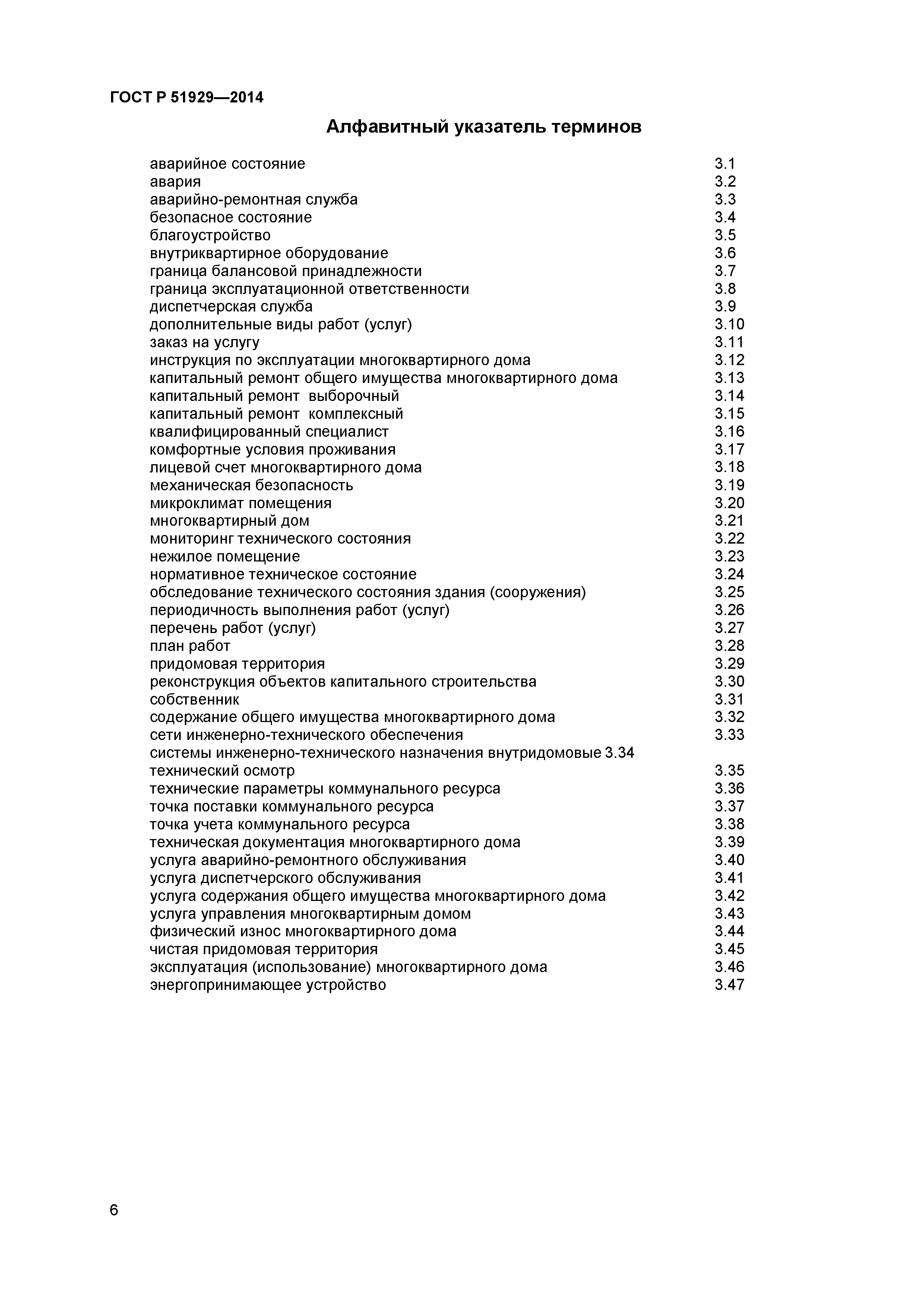 ГОСТ Р 51929—2014

Алфавитный указатель терминов

аварийное состояние 3.1
авария 3.2
аварийно-ремонтная служба 3.3
безопасное состояние 3.4
благоустройство 3.5
внутриквартирное оборудование 3.6
граница балансовой принадлежности 3.7
граница эксплуатационной ответственности 3.8
диспетчерская служба 3.9
дополнительные виды работ (услуг) 3.10
заказ на услугу 3.11
инструкция по эксплуатации многоквартирного дома 3.12
капитальный ремонт общего имущества многоквартирного дома 3.13
капитальный ремонт выборочный 3.14
капитальный ремонт комплексный 3.15
квалифицированный специалист 3.16
комфортные условия проживания 3.17
лицевой счет многоквартирного дома 3.18
механическая безопасность 3.19
микроклимат помещения 3.20
многоквартирный дом 3.21
мониторинг технического состояния 3.22
нежилое помещение 3.23
нормативное техническое состояние 3.24
обследование технического состояния здания (сооружения) 3.25
периодичность выполнения работ (услуг) 3.26
перечень работ (услуг) 3.27
план работ 3.28
придомовая территория 3.29
реконструкция объектов капитального строительства 3.30
собственник 3.31
содержание общего имущества многоквартирного дома 3.32
сети инженерно-технического обеспечения 3.33
системы инженерно-технического назначения внутридомовые 3.34
технический осмотр 3.35
технические параметры коммунального ресурса 3.36
точка поставки коммунального ресурса 3.37
точка учета коммунального ресурса 3.38
техническая документация многоквартирного дома 3.39
услуга аварийно-ремонтного обслуживания 3.40
услуга диспетчерского обслуживания 3.41
услуга содержания общего имущества многоквартирного дома 3.42
услуга управления многоквартирным домом 3.43
физический износ многоквартирного дома 3.44
чистая придомовая территория 3.45
эксплуатация (использование) многоквартирного дома 3.46
энергопринимающее устройство 3.47

6